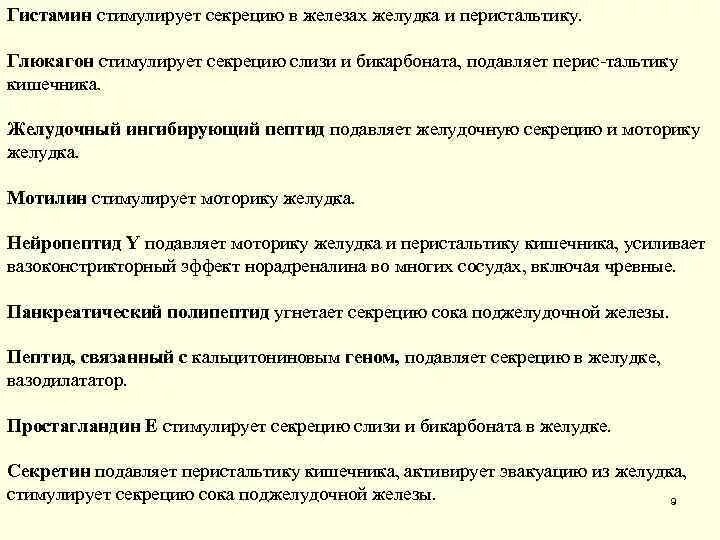 Гистамин стимулирует секрецию в железах желудка и перистальтику.

Глюкагон стимулирует секрецию слизи и бикарбоната, подавляет перис-тальтику кишечника.

Желудочный ингибирующий пептид подавляет желудочную секрецию и моторику желудка.

Мотилин стимулирует моторику желудка.

Нейропептид Y подавляет моторику желудка и перистальтику кишечника, усиливает вазоконстрикторный эффект норадреналина во многих сосудах, включая чревные.

Панкреатический полипептид угнетает секрецию сока поджелудочной железы.

Пептид, связанный с кальцитониновым геном, подавляет секрецию в желудке, вазодилататор.

Простагландин Е стимулирует секрецию слизи и бикарбоната в желудке.

Секретин подавляет перистальтику кишечника, активирует эвакуацию из желудка, стимулирует секрецию сока поджелудочной железы.

9